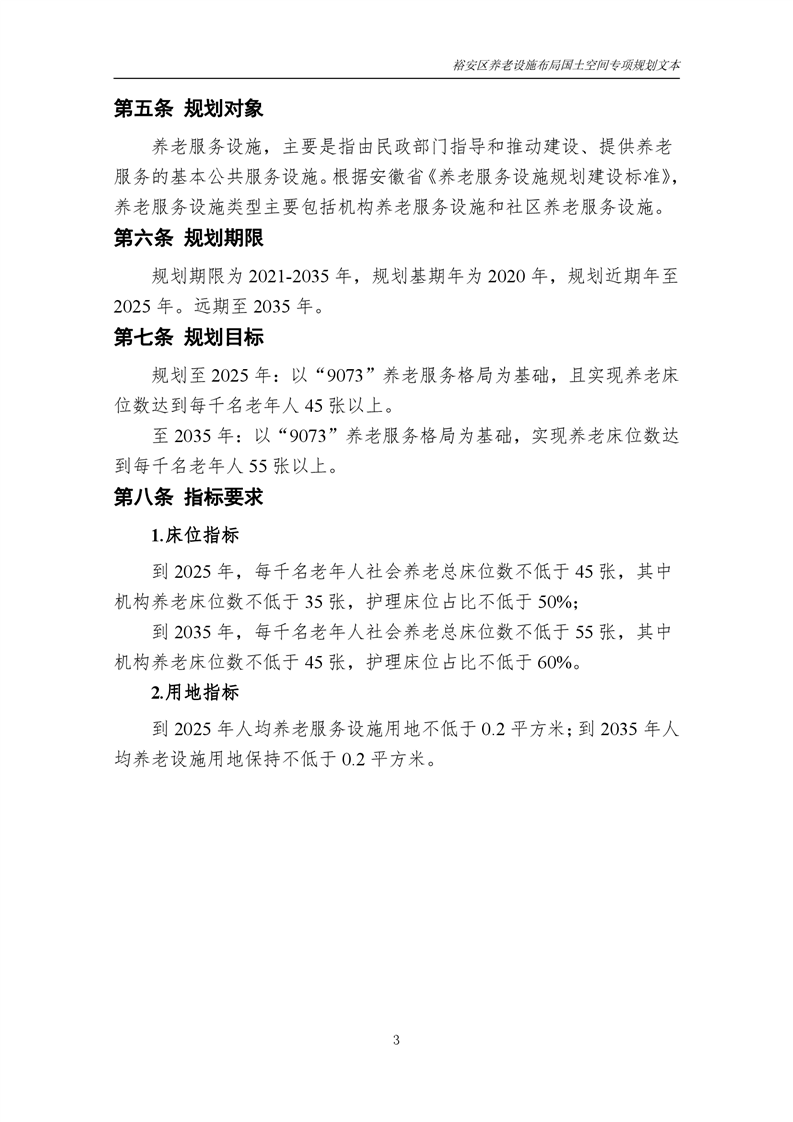 裕安区养老设施布局国土空间专项规划文本

第五条 规划对象

养老服务设施，主要是指由民政部门指导和推动建设、提供养老服务的基本公共服务设施。根据安徽省《养老服务设施规划建设标准》，养老服务设施类型主要包括机构养老服务设施和社区养老服务设施。

第六条 规划期限

规划期限为 2021-2035 年，规划基期年为 2020 年，规划近期年至 2025 年。远期至 2035 年。

第七条 规划目标

规划至 2025 年：以“9073”养老服务格局为基础，且实现养老床位数达到每千名老年人 45 张以上。

至 2035 年：以“9073”养老服务格局为基础，实现养老床位数达到每千名老年人 55 张以上。

第八条 指标要求

1.床位指标

到 2025 年，每千名老年人社会养老总床位数不低于 45 张，其中机构养老床位数不低于 35 张，护理床位占比不低于 50%；

到 2035 年，每千名老年人社会养老总床位数不低于 55 张，其中机构养老床位数不低于 45 张，护理床位占比不低于 60%。

2.用地指标

到 2025 年人均养老服务设施用地不低于 0.2 平方米；到 2035 年人均养老设施用地保持不低于 0.2 平方米。

3